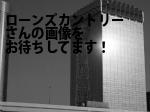 ローンズカントリー
さんの画像を
お待ちしてます！